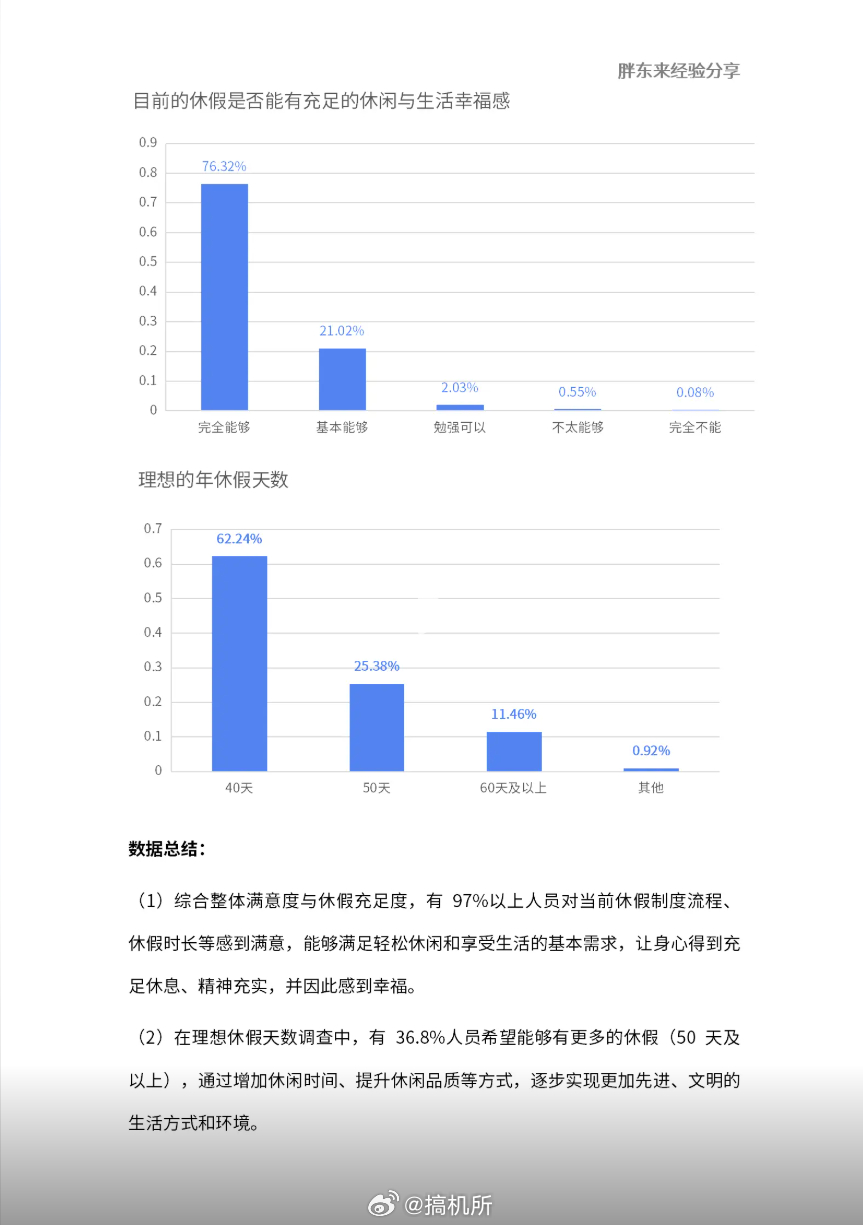 胖东来经验分享

目前的休假是否能有充足的休闲与生活幸福感

0.9
0.8
0.7
0.6
0.5
0.4
0.3
0.2
0.1
0

76.32%
21.02%
2.03%
0.55%
0.08%

完全能够　基本能够　勉强可以　不太能够　完全不能

理想的年休假天数

0.7
0.6
0.5
0.4
0.3
0.2
0.1
0

62.24%
25.38%
11.46%
0.92%

40天　50天　60天及以上　其他

数据总结：

（1）综合整体满意度与休假充足度，有 97%以上人员对当前休假制度流程、休假时长等感到满意，能够满足轻松休闲和享受生活的基本需求，让身心得到充足休息、精神充实，并因此感到幸福。

（2）在理想休假天数调查中，有 36.8%人员希望能够有更多的休假（50 天及以上），通过增加休闲时间、提升休闲品质等方式，逐步实现更加先进、文明的生活方式和环境。

@搞机所